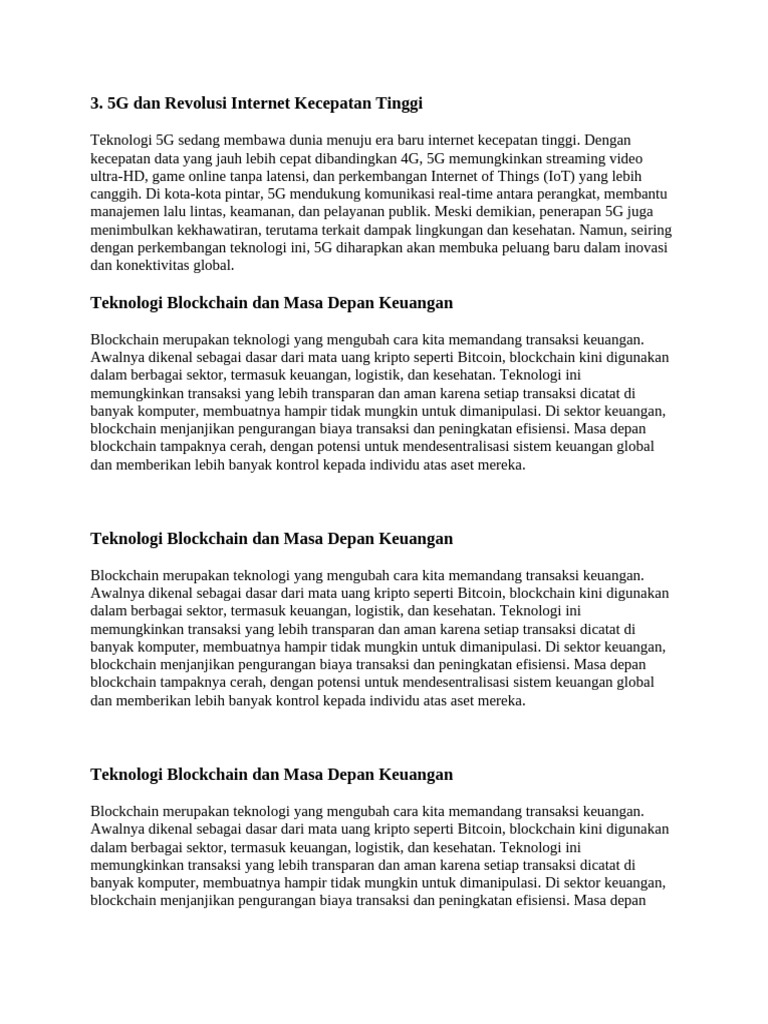 3. 5G dan Revolusi Internet Kecepatan Tinggi

Teknologi 5G sedang membawa dunia menuju era baru internet kecepatan tinggi. Dengan kecepatan data yang jauh lebih cepat dibandingkan 4G, 5G memungkinkan streaming video ultra-HD, game online tanpa latensi, dan perkembangan Internet of Things (IoT) yang lebih canggih. Di kota-kota pintar, 5G mendukung komunikasi real-time antara perangkat, membantu manajemen lalu lintas, keamanan, dan pelayanan publik. Meski demikian, penerapan 5G juga menimbulkan kekhawatiran, terutama terkait dampak lingkungan dan kesehatan. Namun, seiring dengan perkembangan teknologi ini, 5G diharapkan akan membuka peluang baru dalam inovasi dan konektivitas global.

Teknologi Blockchain dan Masa Depan Keuangan

Blockchain merupakan teknologi yang mengubah cara kita memandang transaksi keuangan. Awalnya dikenal sebagai dasar dari mata uang kripto seperti Bitcoin, blockchain kini digunakan dalam berbagai sektor, termasuk keuangan, logistik, dan kesehatan. Teknologi ini memungkinkan transaksi yang lebih transparan dan aman karena setiap transaksi dicatat di banyak komputer, membuatnya hampir tidak mungkin untuk dimanipulasi. Di sektor keuangan, blockchain menjanjikan pengurangan biaya transaksi dan peningkatan efisiensi. Masa depan blockchain tampaknya cerah, dengan potensi untuk mendesentralisasi sistem keuangan global dan memberikan lebih banyak kontrol kepada individu atas aset mereka.

Teknologi Blockchain dan Masa Depan Keuangan

Blockchain merupakan teknologi yang mengubah cara kita memandang transaksi keuangan. Awalnya dikenal sebagai dasar dari mata uang kripto seperti Bitcoin, blockchain kini digunakan dalam berbagai sektor, termasuk keuangan, logistik, dan kesehatan. Teknologi ini memungkinkan transaksi yang lebih transparan dan aman karena setiap transaksi dicatat di banyak komputer, membuatnya hampir tidak mungkin untuk dimanipulasi. Di sektor keuangan, blockchain menjanjikan pengurangan biaya transaksi dan peningkatan efisiensi. Masa depan blockchain tampaknya cerah, dengan potensi untuk mendesentralisasi sistem keuangan global dan memberikan lebih banyak kontrol kepada individu atas aset mereka.

Teknologi Blockchain dan Masa Depan Keuangan

Blockchain merupakan teknologi yang mengubah cara kita memandang transaksi keuangan. Awalnya dikenal sebagai dasar dari mata uang kripto seperti Bitcoin, blockchain kini digunakan dalam berbagai sektor, termasuk keuangan, logistik, dan kesehatan. Teknologi ini memungkinkan transaksi yang lebih transparan dan aman karena setiap transaksi dicatat di banyak komputer, membuatnya hampir tidak mungkin untuk dimanipulasi. Di sektor keuangan, blockchain menjanjikan pengurangan biaya transaksi dan peningkatan efisiensi. Masa depan